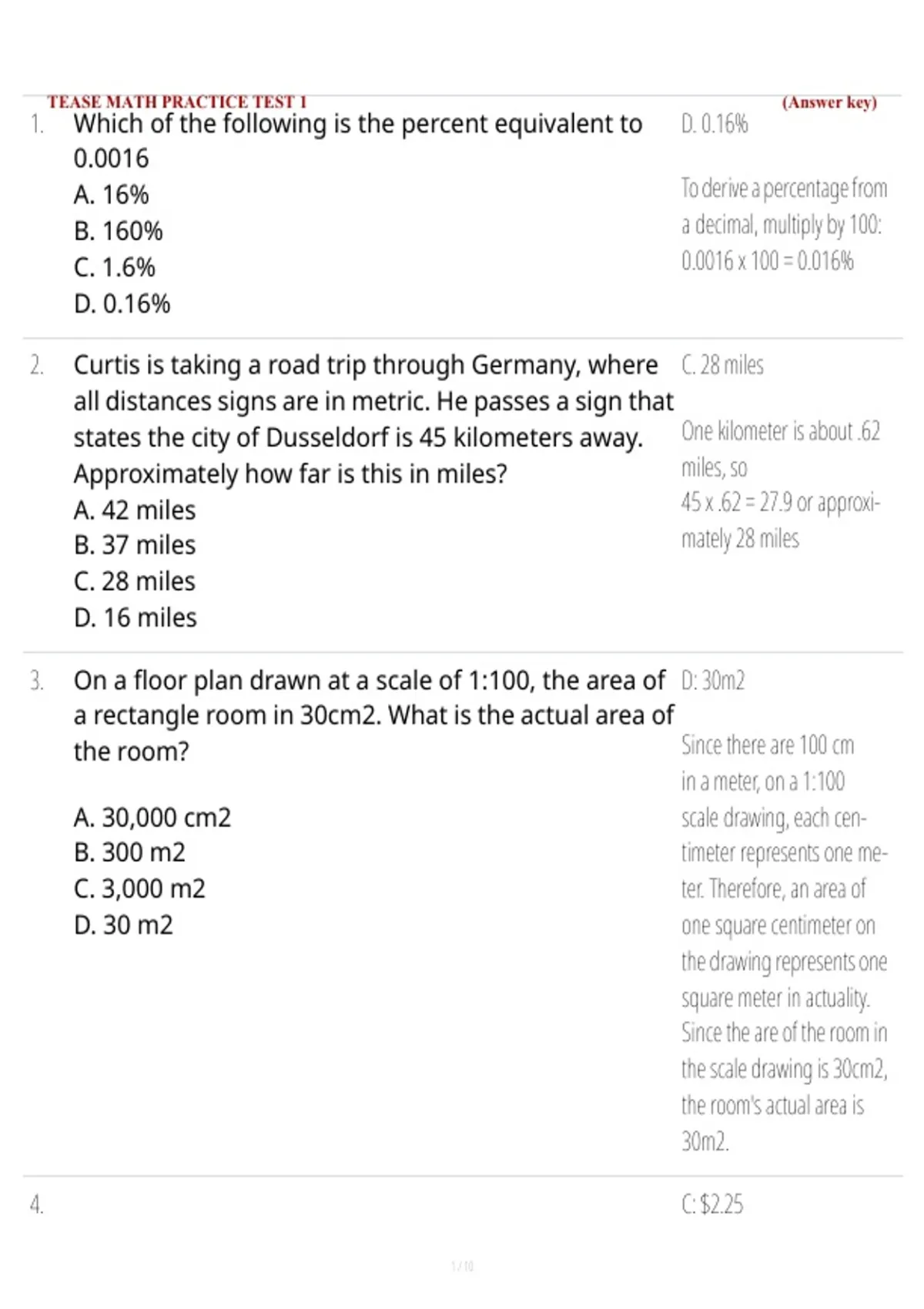 TEASE MATH PRACTICE TEST 1 (Answer key)

1. Which of the following is the percent equivalent to 0.0016
A. 16%
B. 160%
C. 1.6%
D. 0.16%

D. 0.16%

To derive a percentage from a decimal, multiply by 100: 0.0016 x 100 = 0.016%

2. Curtis is taking a road trip through Germany, where all distances signs are in metric. He passes a sign that states the city of Dusseldorf is 45 kilometers away. Approximately how far is this in miles?
A. 42 miles
B. 37 miles
C. 28 miles
D. 16 miles

C. 28 miles

One kilometer is about .62 miles, so
45 x .62 = 27.9 or approximately 28 miles

3. On a floor plan drawn at a scale of 1:100, the area of a rectangle room in 30cm2. What is the actual area of the room?

A. 30,000 cm2
B. 300 m2
C. 3,000 m2
D. 30 m2

D: 30m2

Since there are 100 cm in a meter, on a 1:100 scale drawing, each centimeter represents one meter. Therefore, an area of one square centimeter on the drawing represents one square meter in actuality. Since the are of the room in the scale drawing is 30cm2, the room's actual area is 30m2.

4.

C: $2.25

1 / 10